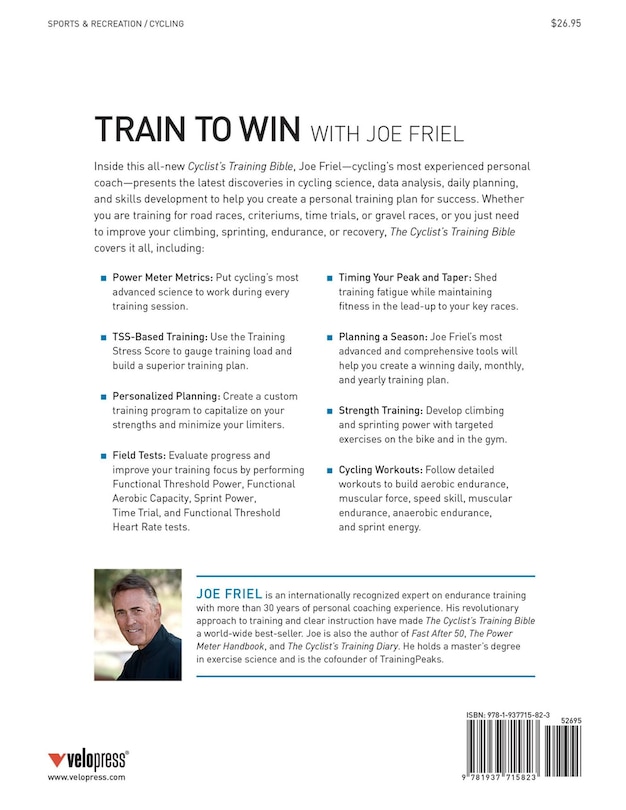 SPORTS & RECREATION / CYCLING

$26.95

TRAIN TO WIN WITH JOE FRIEL

Inside this all-new Cyclist's Training Bible, Joe Friel—cycling's most experienced personal coach—presents the latest discoveries in cycling science, data analysis, daily planning, and skills development to help you create a personal training plan for success. Whether you are training for road races, criteriums, time trials, or gravel races, or you just need to improve your climbing, sprinting, endurance, or recovery, The Cyclist's Training Bible covers it all, including:

Power Meter Metrics: Put cycling's most advanced science to work during every training session.

TSS-Based Training: Use the Training Stress Score to gauge training load and build a superior training plan.

Personalized Planning: Create a custom training program to capitalize on your strengths and minimize your limiters.

Field Tests: Evaluate progress and improve your training focus by performing Functional Threshold Power, Functional Aerobic Capacity, Sprint Power, Time Trial, and Functional Threshold Heart Rate tests.

Timing Your Peak and Taper: Shed training fatigue while maintaining fitness in the lead-up to your key races.

Planning a Season: Joe Friel's most advanced and comprehensive tools will help you create a winning daily, monthly, and yearly training plan.

Strength Training: Develop climbing and sprinting power with targeted exercises on the bike and in the gym.

Cycling Workouts: Follow detailed workouts to build aerobic endurance, muscular force, speed skill, muscular endurance, anaerobic endurance, and sprint energy.

JOE FRIEL is an internationally recognized expert on endurance training with more than 30 years of personal coaching experience. His revolutionary approach to training and clear instruction have made The Cyclist's Training Bible a world-wide best-seller. Joe is also the author of Fast After 50, The Power Meter Handbook, and The Cyclist's Training Diary. He holds a master's degree in exercise science and is the cofounder of TrainingPeaks.

velopress®
www.velopress.com

ISBN: 978-1-937715-82-3

52695

9 781937 715823